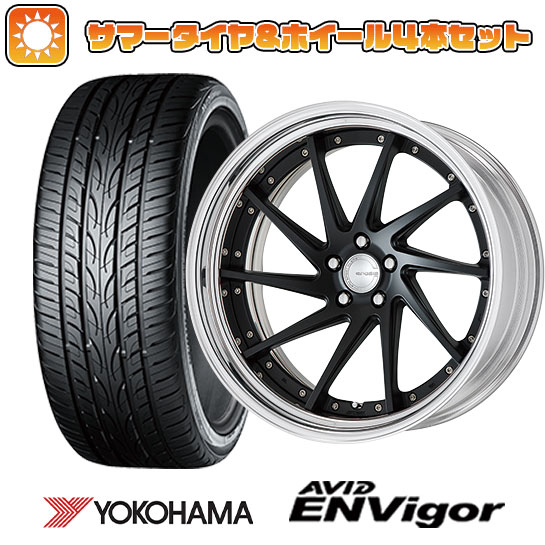 サマータイヤ&ホイール4本セット

YOKOHAMA

AVID ENVigor